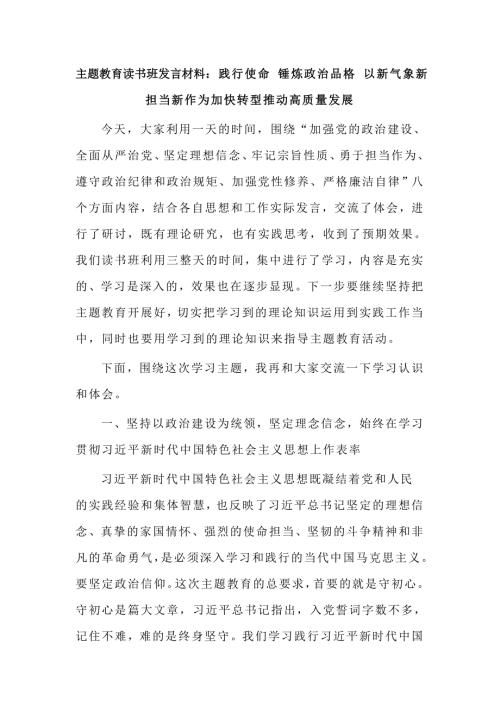 主题教育读书班发言材料：践行使命 锤炼政治品格 以新气象新担当新作为加快转型推动高质量发展

今天，大家利用一天的时间，围绕“加强党的政治建设、全面从严治党、坚定理想信念、牢记宗旨性质、勇于担当作为、遵守政治纪律和政治规矩、加强党性修养、严格廉洁自律”八个方面内容，结合各自思想和工作实际发言，交流了体会，进行了研讨，既有理论研究，也有实践思考，收到了预期效果。我们读书班利用三整天的时间，集中进行了学习，内容是充实的、学习是深入的，效果也在逐步显现。下一步要继续坚持把主题教育开展好，切实把学习到的理论知识运用到实践工作当中，同时也要用学习到的理论知识来指导主题教育活动。

下面，围绕这次学习主题，我再和大家交流一下学习认识和体会。

一、坚持以政治建设为统领，坚定理念信念，始终在学习贯彻习近平新时代中国特色社会主义思想上作表率

习近平新时代中国特色社会主义思想既凝结着党和人民的实践经验和集体智慧，也反映了习近平总书记坚定的理想信念、真挚的家国情怀、强烈的使命担当、坚韧的斗争精神和非凡的革命勇气，是必须深入学习和践行的当代中国马克思主义。要坚定政治信仰。这次主题教育的总要求，首要的就是守初心。守初心是篇大文章，习近平总书记指出，入党誓词字数不多，记住不难，难的是终身坚守。我们学习践行习近平新时代中国